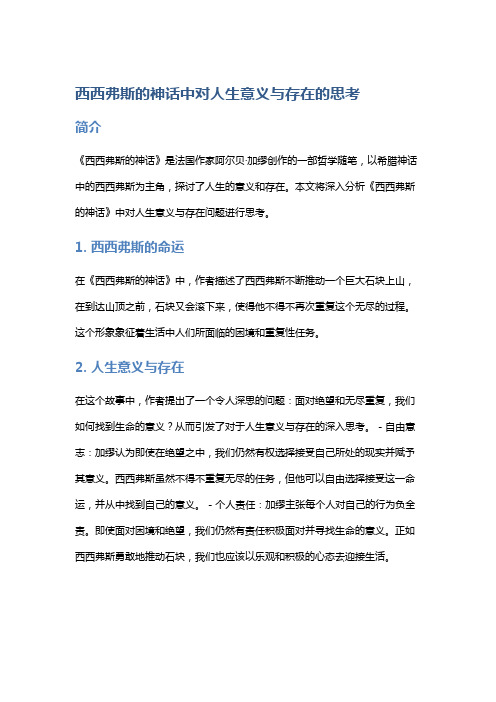 西西弗斯的神话中对人生意义与存在的思考

简介

《西西弗斯的神话》是法国作家阿尔贝·加缪创作的一部哲学随笔，以希腊神话中的西西弗斯为主角，探讨了人生的意义和存在。本文将深入分析《西西弗斯的神话》中对人生意义与存在问题进行思考。

1. 西西弗斯的命运

在《西西弗斯的神话》中，作者描述了西西弗斯不断推动一个巨大石块上山，在到达山顶之前，石块又会滚下来，使得他不得不再次重复这个无尽的过程。这个形象象征着生活中人们所面临的困境和重复性任务。

2. 人生意义与存在

在这个故事中，作者提出了一个令人深思的问题：面对绝望和无尽重复，我们如何找到生命的意义？从而引发了对于人生意义与存在的深入思考。 - 自由意志：加缪认为即使在绝望之中，我们仍然有权选择接受自己所处的现实并赋予其意义。西西弗斯虽然不得不重复无尽的任务，但他可以自由选择接受这一命运，并从中找到自己的意义。 - 个人责任：加缪主张每个人对自己的行为负全责。即使面对困境和绝望，我们仍然有责任积极面对并寻找生命的意义。正如西西弗斯勇敢地推动石块，我们也应该以乐观和积极的心态去迎接生活。